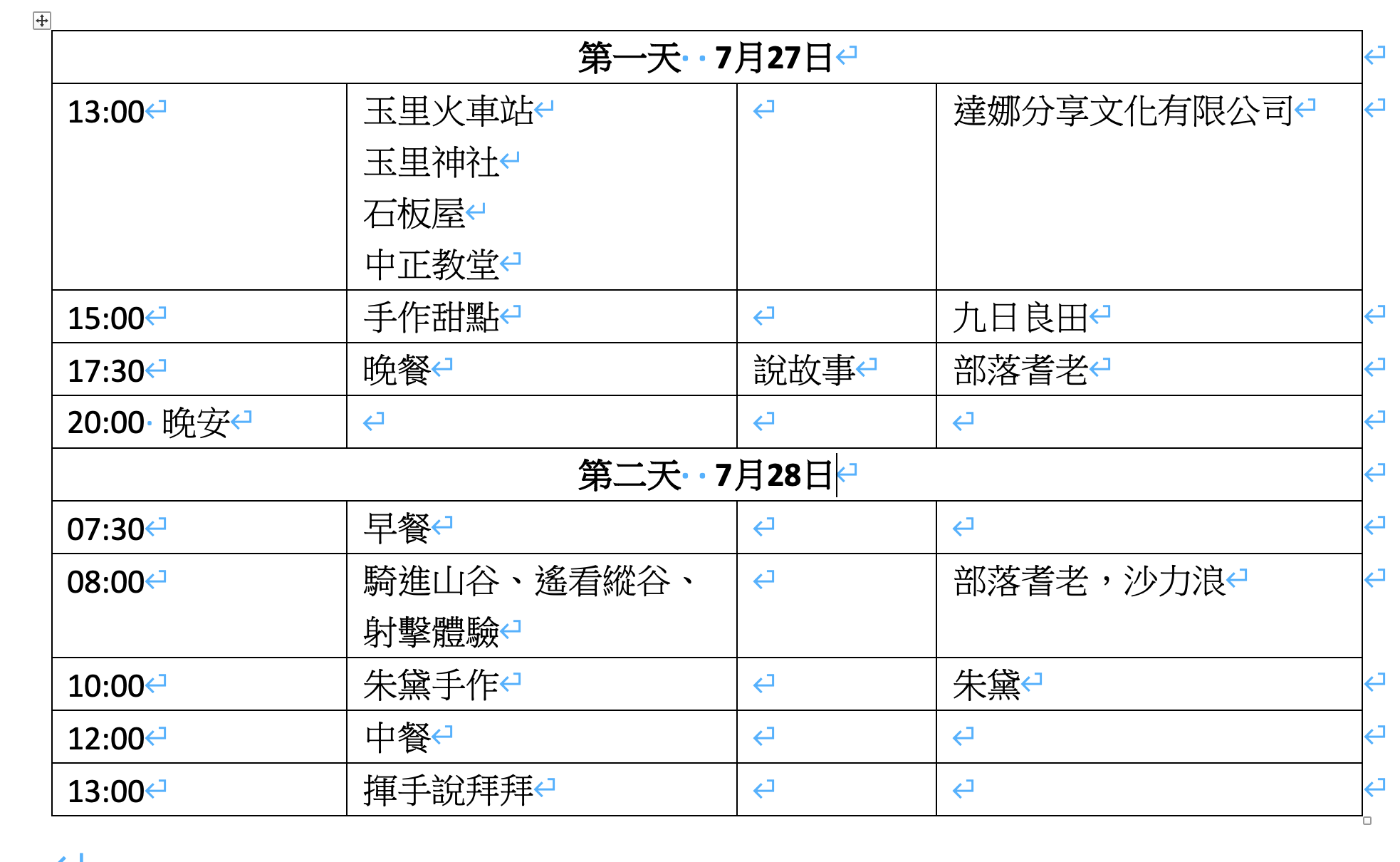 | 第一天 7月27日 | | | |
|---|---|---|---|
| 13:00 | 玉里火車站 玉里神社 石板屋 中正教堂 | | 達娜分享文化有限公司 |
| 15:00 | 手作甜點 | | 九日良田 |
| 17:30 | 晚餐 | 說故事 | 部落耆老 |
| 20:00 晚安 | | | |
| 第二天 7月28日 | | | |
| 07:30 | 早餐 | | |
| 08:00 | 騎進山谷、遙看縱谷、射擊體驗 | | 部落耆老，沙力浪 |
| 10:00 | 朱黛手作 | | 朱黛 |
| 12:00 | 中餐 | | |
| 13:00 | 揮手說拜拜 | | |